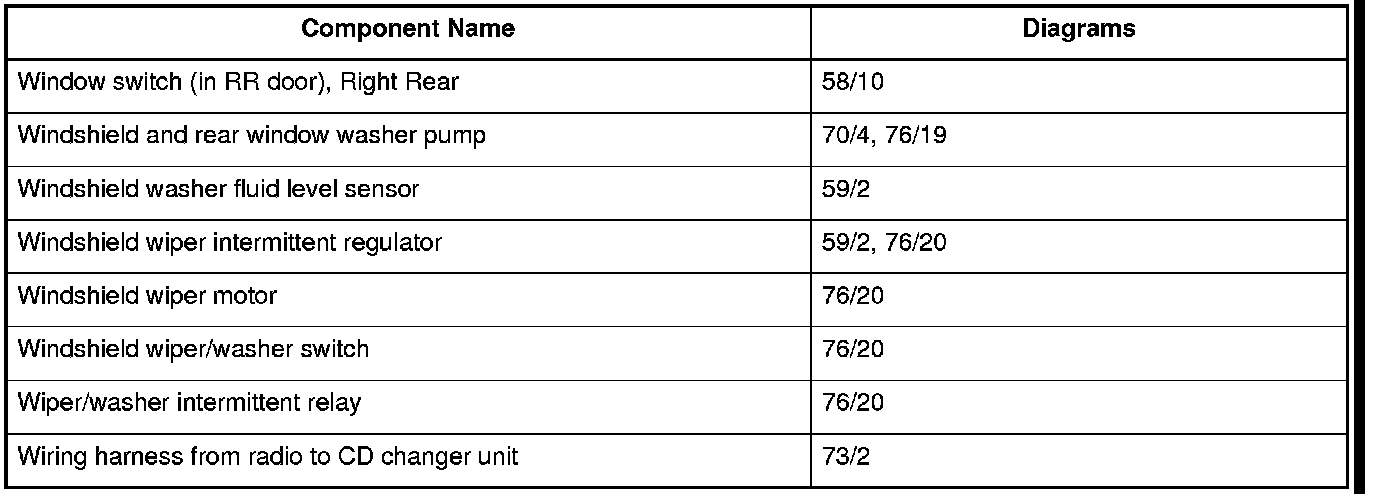 | Component Name | Diagrams |
|---|---|
| Window switch (in RR door), Right Rear | 58/10 |
| Windshield and rear window washer pump | 70/4, 76/19 |
| Windshield washer fluid level sensor | 59/2 |
| Windshield wiper intermittent regulator | 59/2, 76/20 |
| Windshield wiper motor | 76/20 |
| Windshield wiper/washer switch | 76/20 |
| Wiper/washer intermittent relay | 76/20 |
| Wiring harness from radio to CD changer unit | 73/2 |